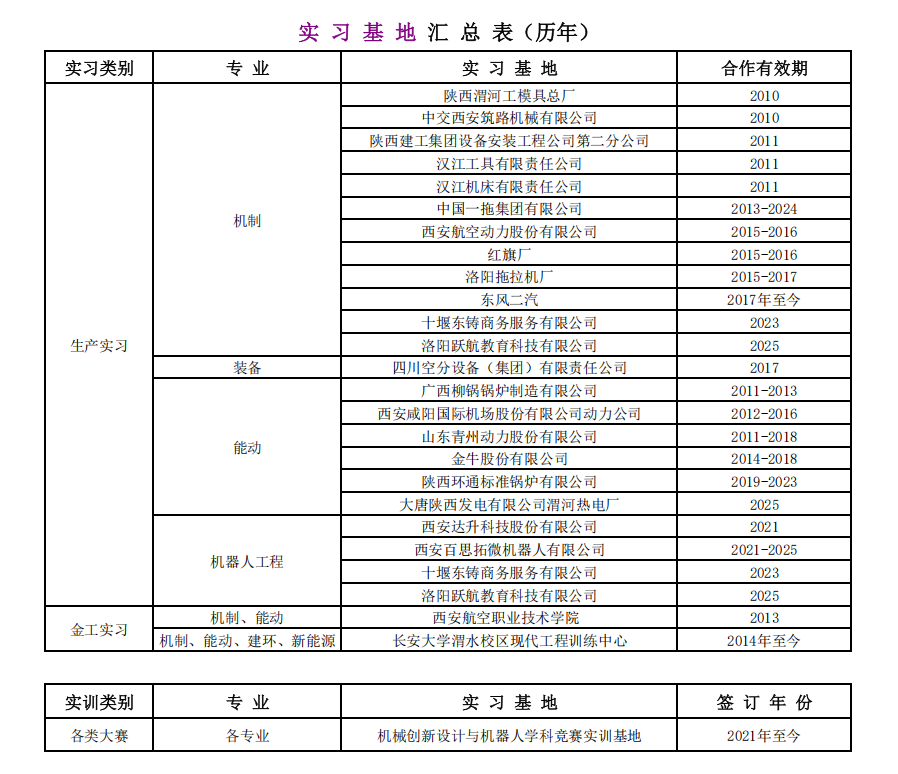 实 习 基 地 汇 总 表（历年）

| 实习类别 | 专 业 | 实 习 基 地 | 合作有效期 |
|---|---|---|---|
| 生产实习 | 机制 | 陕西渭河工模具总厂 | 2010 |
| | | 中交西安筑路机械有限公司 | 2010 |
| | | 陕西建工集团设备安装工程公司第二分公司 | 2011 |
| | | 汉江工具有限责任公司 | 2011 |
| | | 汉江机床有限责任公司 | 2011 |
| | | 中国一拖集团有限公司 | 2013-2024 |
| | | 西安航空动力股份有限公司 | 2015-2016 |
| | | 红旗厂 | 2015-2016 |
| | | 洛阳拖拉机厂 | 2015-2017 |
| | | 东风二汽 | 2017年至今 |
| | | 十堰东铸商务服务有限公司 | 2023 |
| | | 洛阳跃航教育科技有限公司 | 2025 |
| | 装备 | 四川空分设备（集团）有限责任公司 | 2017 |
| | 能动 | 广西柳锅锅炉制造有限公司 | 2011-2013 |
| | | 西安咸阳国际机场股份有限公司动力公司 | 2012-2016 |
| | | 山东青州动力股份有限公司 | 2011-2018 |
| | | 金牛股份有限公司 | 2014-2018 |
| | | 陕西环通标准锅炉有限公司 | 2019-2023 |
| | | 大唐陕西发电有限公司渭河热电厂 | 2025 |
| | 机器人工程 | 西安达升科技股份有限公司 | 2021 |
| | | 西安百思拓微机器人有限公司 | 2021-2025 |
| | | 十堰东铸商务服务有限公司 | 2023 |
| | | 洛阳跃航教育科技有限公司 | 2025 |
| 金工实习 | 机制、能动 | 西安航空职业技术学院 | 2013 |
| | 机制、能动、建环、新能源 | 长安大学渭水校区现代工程训练中心 | 2014年至今 |

| 实训类别 | 专 业 | 实 习 基 地 | 签 订 年 份 |
|---|---|---|---|
| 各类大赛 | 各专业 | 机械创新设计与机器人学科竞赛实训基地 | 2021年至今 |